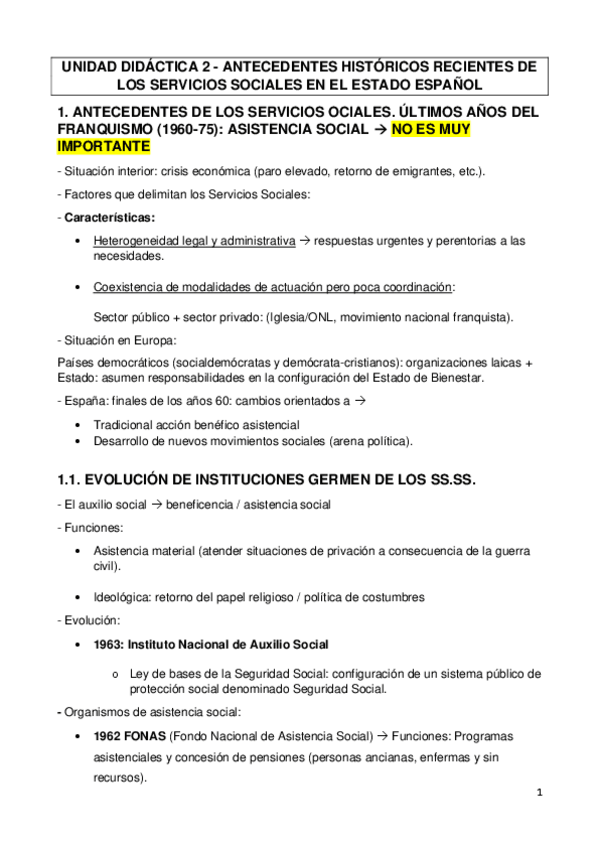 UNIDAD DIDÁCTICA 2 - ANTECEDENTES HISTÓRICOS RECIENTES DE LOS SERVICIOS SOCIALES EN EL ESTADO ESPAÑOL

1. ANTECEDENTES DE LOS SERVICIOS OCIALES. ÚLTIMOS AÑOS DEL FRANQUISMO (1960-75): ASISTENCIA SOCIAL → NO ES MUY IMPORTANTE

- Situación interior: crisis económica (paro elevado, retorno de emigrantes, etc.).

- Factores que delimitan los Servicios Sociales:

- Características:

• Heterogeneidad legal y administrativa → respuestas urgentes y perentorias a las necesidades.

• Coexistencia de modalidades de actuación pero poca coordinación:

Sector público + sector privado: (Iglesia/ONL, movimiento nacional franquista).

- Situación en Europa:

Países democráticos (socialdemócratas y demócrata-cristianos): organizaciones laicas + Estado: asumen responsabilidades en la configuración del Estado de Bienestar.

- España: finales de los años 60: cambios orientados a →

• Tradicional acción benéfico asistencial
• Desarrollo de nuevos movimientos sociales (arena política).

1.1. EVOLUCIÓN DE INSTITUCIONES GERMEN DE LOS SS.SS.

- El auxilio social → beneficencia / asistencia social

- Funciones:

• Asistencia material (atender situaciones de privación a consecuencia de la guerra civil).

• Ideológica: retorno del papel religioso / política de costumbres

- Evolución:

• 1963: Instituto Nacional de Auxilio Social

o Ley de bases de la Seguridad Social: configuración de un sistema público de protección social denominado Seguridad Social.

- Organismos de asistencia social:

• 1962 FONAS (Fondo Nacional de Asistencia Social) → Funciones: Programas asistenciales y concesión de pensiones (personas ancianas, enfermas y sin recursos).

1